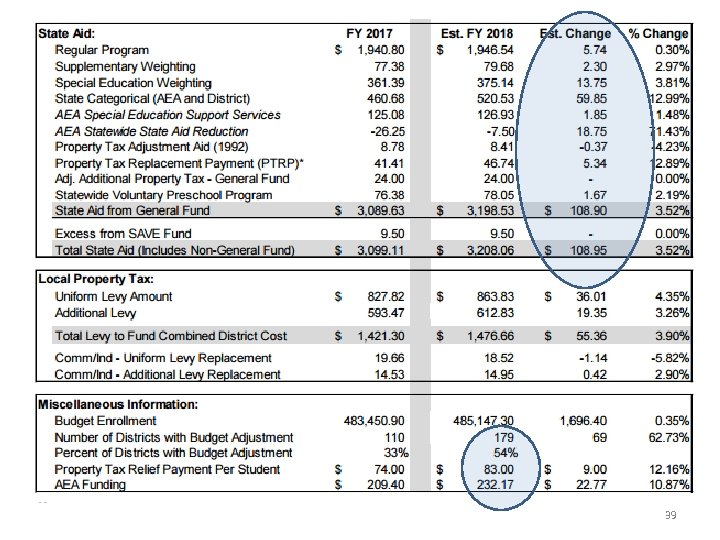 | State Aid: | FY 2017 | Est. FY 2018 | Est. Change | % Change |
|---|---|---|---|---|
| Regular Program | $ 1,940.80 | $ 1,946.54 | 5.74 | 0.30% |
| Supplementary Weighting | 77.38 | 79.68 | 2.30 | 2.97% |
| Special Education Weighting | 361.39 | 375.14 | 13.75 | 3.81% |
| State Categorical (AEA and District) | 460.68 | 520.53 | 59.85 | 12.99% |
| AEA Special Education Support Services | 125.08 | 126.93 | 1.85 | 1.48% |
| AEA Statewide State Aid Reduction | -26.25 | -7.50 | 18.75 | 71.43% |
| Property Tax Adjustment Aid (1992) | 8.78 | 8.41 | -0.37 | -4.23% |
| Property Tax Replacement Payment (PTRP)* | 41.41 | 46.74 | 5.34 | 12.89% |
| Adj. Additional Property Tax - General Fund | 24.00 | 24.00 | - | 0.00% |
| Statewide Voluntary Preschool Program | 76.38 | 78.05 | 1.67 | 2.19% |
| State Aid from General Fund | $ 3,089.63 | $ 3,198.53 | $ 108.90 | 3.52% |
| Excess from SAVE Fund | 9.50 | 9.50 | - | 0.00% |
| Total State Aid (Includes Non-General Fund) | $ 3,099.11 | $ 3,208.06 | $ 108.95 | 3.52% |

| Local Property Tax: | | | | |
|---|---|---|---|---|
| Uniform Levy Amount | $ 827.82 | $ 863.83 | $ 36.01 | 4.35% |
| Additional Levy | 593.47 | 612.83 | 19.35 | 3.26% |
| Total Levy to Fund Combined District Cost | $ 1,421.30 | $ 1,476.66 | $ 55.36 | 3.90% |
| Comm/Ind - Uniform Levy Replacement | 19.66 | 18.52 | -1.14 | -5.82% |
| Comm/Ind - Additional Levy Replacement | 14.53 | 14.95 | 0.42 | 2.90% |

| Miscellaneous Information: | | | | |
|---|---|---|---|---|
| Budget Enrollment | 483,450.90 | 485,147.30 | 1,696.40 | 0.35% |
| Number of Districts with Budget Adjustment | 110 | 179 | 69 | 62.73% |
| Percent of Districts with Budget Adjustment | 33% | 54% | | |
| Property Tax Relief Payment Per Student | $ 74.00 | $ 83.00 | $ 9.00 | 12.16% |
| AEA Funding | $ 209.40 | $ 232.17 | $ 22.77 | 10.87% |

39